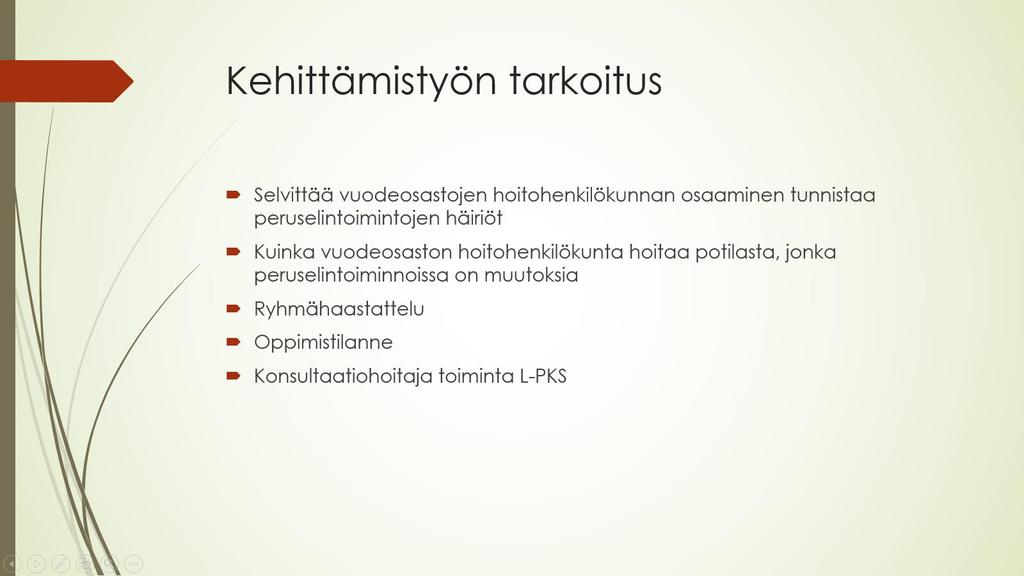 Kehittämistyön tarkoitus

Selvittää vuodeosastojen hoitohenkilökunnan osaaminen tunnistaa peruselintoimintojen häiriöt

Kuinka vuodeosaston hoitohenkilökunta hoitaa potilasta, jonka peruselintoiminnoissa on muutoksia

Ryhmähaastattelu

Oppimistilanne

Konsultaatiohoitaja toiminta L-PKS